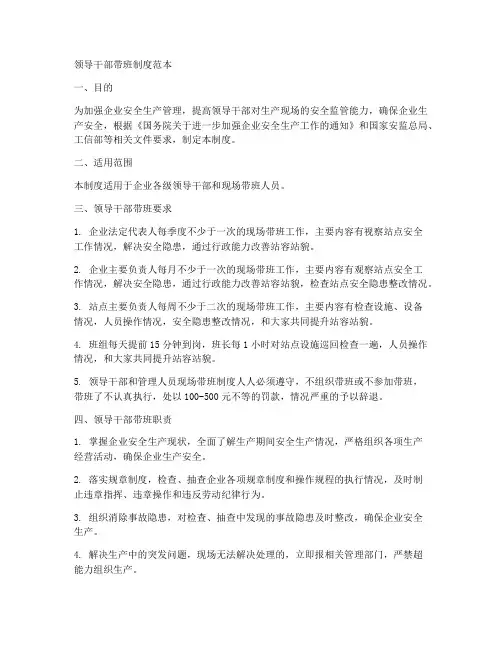 领导干部带班制度范本

一、目的

为加强企业安全生产管理，提高领导干部对生产现场的安全监管能力，确保企业生产安全，根据《国务院关于进一步加强企业安全生产工作的通知》和国家安监总局、工信部等相关文件要求，制定本制度。

二、适用范围

本制度适用于企业各级领导干部和现场带班人员。

三、领导干部带班要求

1. 企业法定代表人每季度不少于一次的现场带班工作，主要内容有视察站点安全工作情况，解决安全隐患，通过行政能力改善站容站貌。

2. 企业主要负责人每月不少于一次的现场带班工作，主要内容有观察站点安全工作情况，解决安全隐患，通过行政能力改善站容站貌，检查站点安全隐患整改情况。

3. 站点主要负责人每周不少于二次的现场带班工作，主要内容有检查设施、设备情况，人员操作情况，安全隐患整改情况，和大家共同提升站容站貌。

4. 班组每天提前 15 分钟到岗，班长每 1 小时对站点设施巡回检查一遍，人员操作情况，和大家共同提升站容站貌。

5. 领导干部和管理人员现场带班制度人人必须遵守，不组织带班或不参加带班，带班了不认真执行，处以 100-500 元不等的罚款，情况严重的予以辞退。

四、领导干部带班职责

1. 掌握企业安全生产现状，全面了解生产期间安全生产情况，严格组织各项生产经营活动，确保企业生产安全。

2. 落实规章制度，检查、抽查企业各项规章制度和操作规程的执行情况，及时制止违章指挥、违章操作和违反劳动纪律行为。

3. 组织消除事故隐患，对检查、抽查中发现的事故隐患及时整改，确保企业安全生产。

4. 解决生产中的突发问题，现场无法解决处理的，立即报相关管理部门，严禁超能力组织生产。